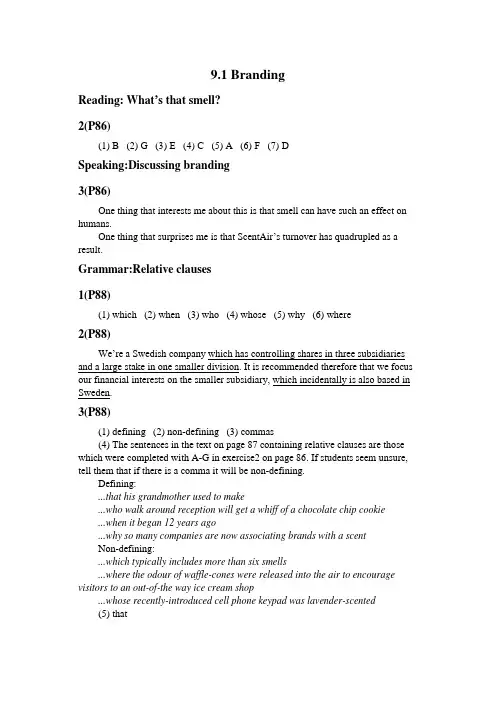 9.1 Branding

Reading: What's that smell?

2(P86)

(1) B (2) G (3) E (4) C (5) A (6) F (7) D

Speaking:Discussing branding

3(P86)

One thing that interests me about this is that smell can have such an effect on humans.

One thing that surprises me is that ScentAir's turnover has quadrupled as a result.

Grammar:Relative clauses

1(P88)

(1) which (2) when (3) who (4) whose (5) why (6) where

2(P88)

We're a Swedish company which has controlling shares in three subsidiaries and a large stake in one smaller division. It is recommended therefore that we focus our financial interests on the smaller subsidiary, which incidentally is also based in Sweden.

3(P88)

(1) defining (2) non-defining (3) commas

(4) The sentences in the text on page 87 containing relative clauses are those which were completed with A-G in exercise2 on page 86. If students seem unsure, tell them that if there is a comma it will be non-defining.

Defining:

...that his grandmother used to make

...who walk around reception will get a whiff of a chocolate chip cookie

...when it began 12 years ago

...why so many companies are now associating brands with a scent

Non-defining:

...which typically includes more than six smells

...where the odour of waffle-cones were released into the air to encourage visitors to an out-of-the way ice cream shop

...whose recently-introduced cell phone keypad was lavender-scented

(5) that